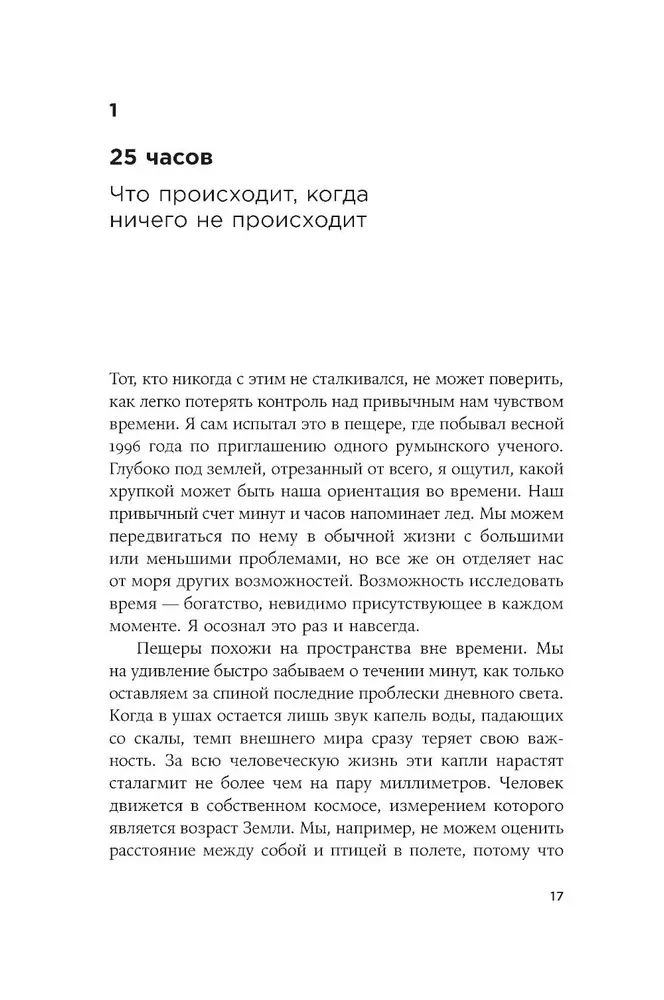 1

25 часов

Что происходит, когда ничего не происходит

Тот, кто никогда с этим не сталкивался, не может поверить, как легко потерять контроль над привычным нам чувством времени. Я сам испытал это в пещере, где побывал весной 1996 года по приглашению одного румынского ученого. Глубоко под землей, отрезанный от всего, я ощутил, какой хрупкой может быть наша ориентация во времени. Наш привычный счет минут и часов напоминает лед. Мы можем передвигаться по нему в обычной жизни с большими или меньшими проблемами, но все же он отделяет нас от моря других возможностей. Возможность исследовать время — богатство, невидимо присутствующее в каждом моменте. Я осознал это раз и навсегда.

Пещеры похожи на пространства вне времени. Мы на удивление быстро забываем о течении минут, как только оставляем за спиной последние проблески дневного света. Когда в ушах остается лишь звук капель воды, падающих со скалы, темп внешнего мира сразу теряет свою важность. За всю человеческую жизнь эти капли нарастят сталагмит не более чем на пару миллиметров. Человек движется в собственном космосе, измерением которого является возраст Земли. Мы, например, не можем оценить расстояние между собой и птицей в полете, потому что

17